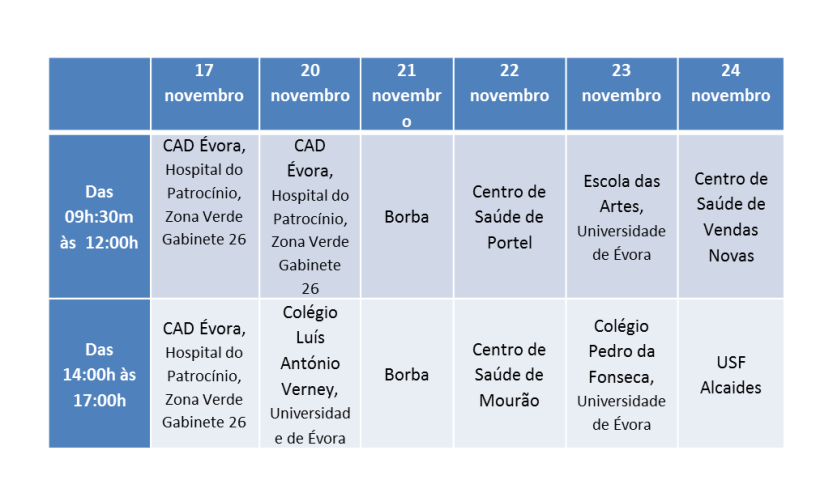 | | 17 novembro | 20 novembro | 21 novembro | 22 novembro | 23 novembro | 24 novembro |
|---|---|---|---|---|---|---|
| Das 09h:30m às 12:00h | CAD Évora, Hospital do Patrocínio, Zona Verde Gabinete 26 | CAD Évora, Hospital do Patrocínio, Zona Verde Gabinete 26 | Borba | Centro de Saúde de Portel | Escola das Artes, Universidade de Évora | Centro de Saúde de Vendas Novas |
| Das 14:00h às 17:00h | CAD Évora, Hospital do Patrocínio, Zona Verde Gabinete 26 | Colégio Luís António Verney, Universidade de Évora | Borba | Centro de Saúde de Mourão | Colégio Pedro da Fonseca, Universidade de Évora | USF Alcaides |